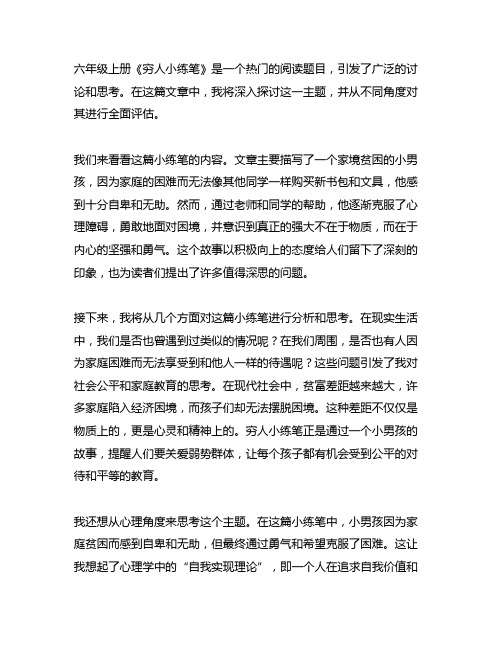 六年级上册《穷人小练笔》是一个热门的阅读题目，引发了广泛的讨论和思考。在这篇文章中，我将深入探讨这一主题，并从不同角度对其进行全面评估。

我们来看看这篇小练笔的内容。文章主要描写了一个家境贫困的小男孩，因为家庭的困难而无法像其他同学一样购买新书包和文具，他感到十分自卑和无助。然而，通过老师和同学的帮助，他逐渐克服了心理障碍，勇敢地面对困境，并意识到真正的强大不在于物质，而在于内心的坚强和勇气。这个故事以积极向上的态度给人们留下了深刻的印象，也为读者们提出了许多值得深思的问题。

接下来，我将从几个方面对这篇小练笔进行分析和思考。在现实生活中，我们是否也曾遇到过类似的情况呢？在我们周围，是否也有人因为家庭困难而无法享受到和他人一样的待遇呢？这些问题引发了我对社会公平和家庭教育的思考。在现代社会中，贫富差距越来越大，许多家庭陷入经济困境，而孩子们却无法摆脱困境。这种差距不仅仅是物质上的，更是心灵和精神上的。穷人小练笔正是通过一个小男孩的故事，提醒人们要关爱弱势群体，让每个孩子都有机会受到公平的对待和平等的教育。

我还想从心理角度来思考这个主题。在这篇小练笔中，小男孩因为家庭贫困而感到自卑和无助，但最终通过勇气和希望克服了困难。这让我想起了心理学中的“自我实现理论”，即一个人在追求自我价值和